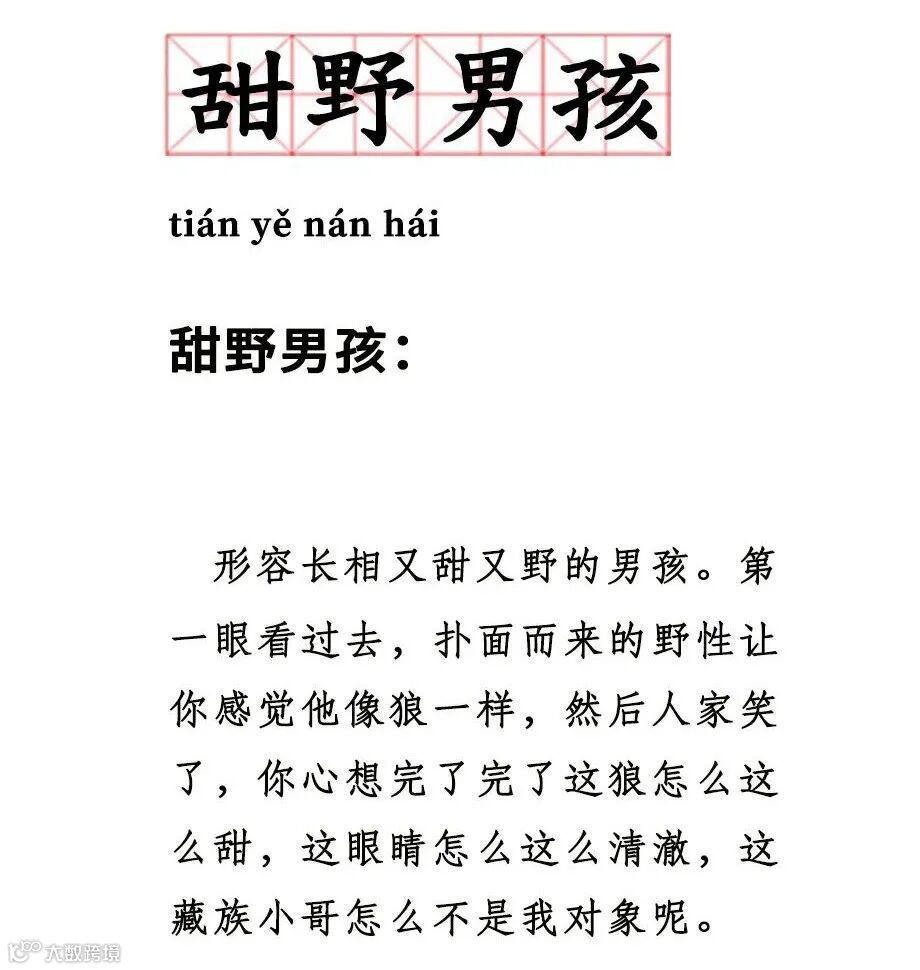 甜野男孩

tián yě nán hái

甜野男孩：

形容长相又甜又野的男孩。第一眼看过去，扑面而来的野性让你感觉他像狼一样，然后人家笑了，你心想完了完了这狼怎么这么甜，这眼睛怎么这么清澈，这藏族小哥怎么不是我对象呢。

大数跨境